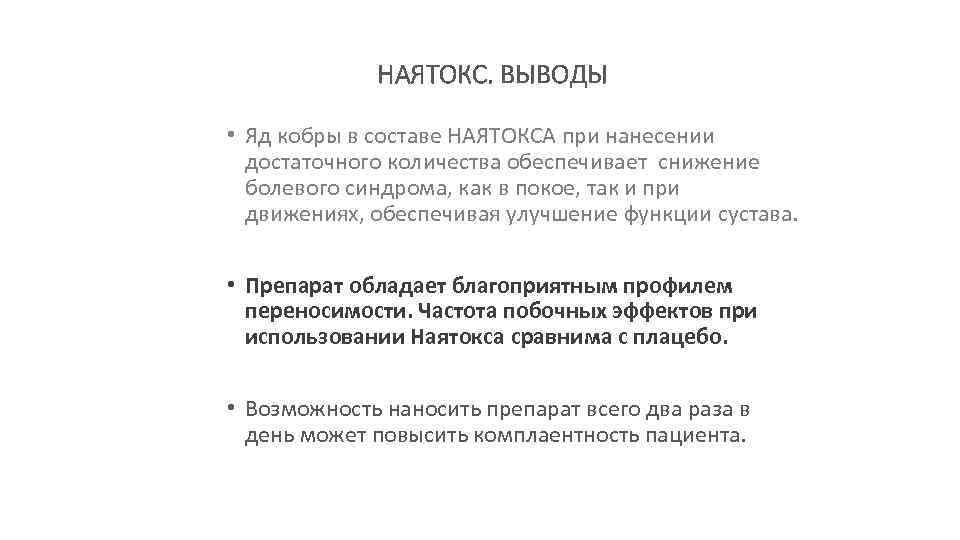 НАЯТОКС. ВЫВОДЫ

• Яд кобры в составе НАЯТОКСА при нанесении достаточного количества обеспечивает снижение болевого синдрома, как в покое, так и при движениях, обеспечивая улучшение функции сустава.

• Препарат обладает благоприятным профилем переносимости. Частота побочных эффектов при использовании Наятокса сравнима с плацебо.

• Возможность наносить препарат всего два раза в день может повысить комплаентность пациента.